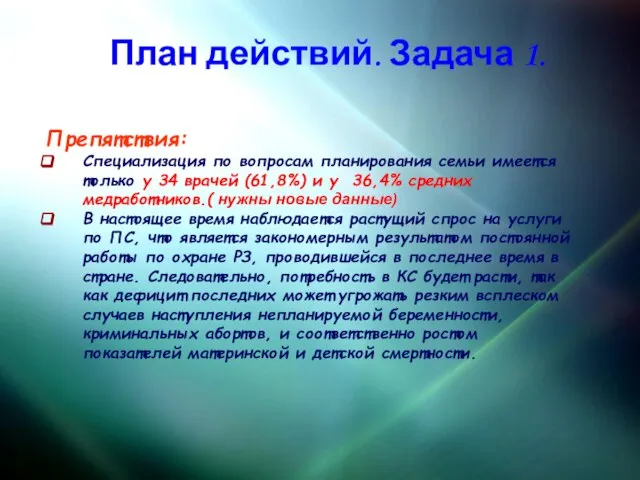 План действий. Задача 1.

Препятствия:

Специализация по вопросам планирования семьи имеется только у 34 врачей (61,8%) и у 36,4% средних медработников.( нужны новые данные)

В настоящее время наблюдается растущий спрос на услуги по ПС, что является закономерным результатом постоянной работы по охране РЗ, проводившейся в последнее время в стране. Следовательно, потребность в КС будет расти, так как дефицит последних может угрожать резким всплеском случаев наступления непланируемой беременности, криминальных абортов, и соответственно ростом показателей материнской и детской смертности.